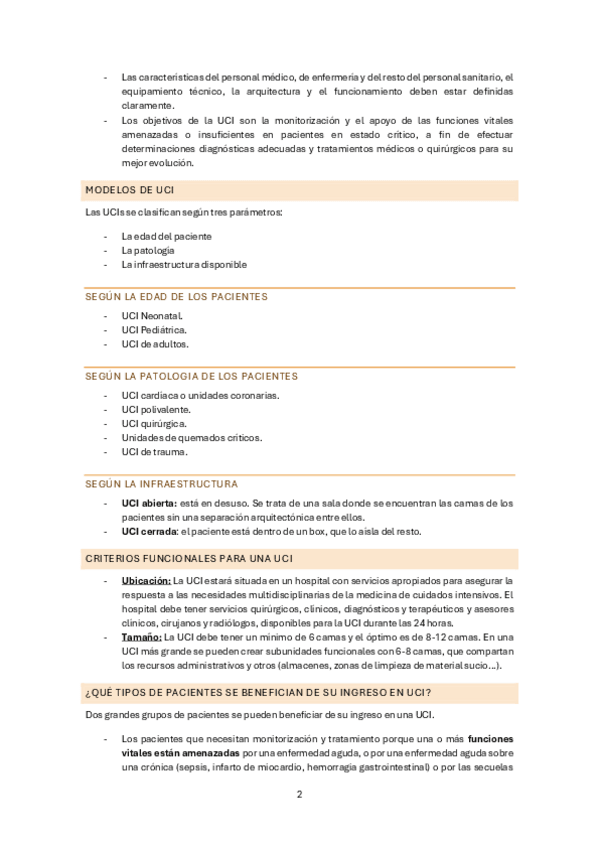 - Las características del personal médico, de enfermería y del resto del personal sanitario, el equipamiento técnico, la arquitectura y el funcionamiento deben estar definidas claramente.
- Los objetivos de la UCI son la monitorización y el apoyo de las funciones vitales amenazadas o insuficientes en pacientes en estado crítico, a fin de efectuar determinaciones diagnósticas adecuadas y tratamientos médicos o quirúrgicos para su mejor evolución.

MODELOS DE UCI

Las UCIs se clasifican según tres parámetros:

- La edad del paciente
- La patología
- La infraestructura disponible

SEGÚN LA EDAD DE LOS PACIENTES

- UCI Neonatal.
- UCI Pediátrica.
- UCI de adultos.

SEGÚN LA PATOLOGIA DE LOS PACIENTES

- UCI cardiaca o unidades coronarias.
- UCI polivalente.
- UCI quirúrgica.
- Unidades de quemados críticos.
- UCI de trauma.

SEGÚN LA INFRAESTRUCTURA

- UCI abierta: está en desuso. Se trata de una sala donde se encuentran las camas de los pacientes sin una separación arquitectónica entre ellos.
- UCI cerrada: el paciente está dentro de un box, que lo aísla del resto.

CRITERIOS FUNCIONALES PARA UNA UCI

- Ubicación: La UCI estará situada en un hospital con servicios apropiados para asegurar la respuesta a las necesidades multidisciplinarias de la medicina de cuidados intensivos. El hospital debe tener servicios quirúrgicos, clínicos, diagnósticos y terapéuticos y asesores clínicos, cirujanos y radiólogos, disponibles para la UCI durante las 24 horas.
- Tamaño: La UCI debe tener un mínimo de 6 camas y el óptimo es de 8-12 camas. En una UCI más grande se pueden crear subunidades funcionales con 6-8 camas, que compartan los recursos administrativos y otros (almacenes, zonas de limpieza de material sucio…).

¿QUÉ TIPOS DE PACIENTES SE BENEFICIAN DE SU INGRESO EN UCI?

Dos grandes grupos de pacientes se pueden beneficiar de su ingreso en una UCI.

- Los pacientes que necesitan monitorización y tratamiento porque una o más funciones vitales están amenazadas por una enfermedad aguda, o por una enfermedad aguda sobre una crónica (sepsis, infarto de miocardio, hemorragia gastrointestinal) o por las secuelas

2